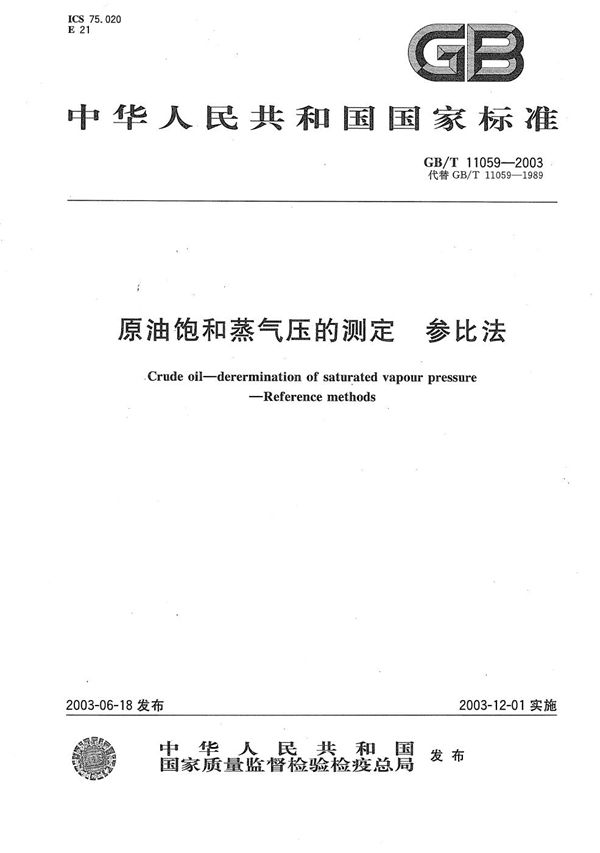 ICS 75.020
E 21

GB

中华人民共和国国家标准

GB/T 11059—2003
代替 GB/T 11059—1989

原油饱和蒸气压的测定　参比法

Crude oil—derermination of saturated vapour pressure —Reference methods

2003-06-18 发布

2003-12-01 实施

中华人民共和国
国家质量监督检验检疫总局
发布